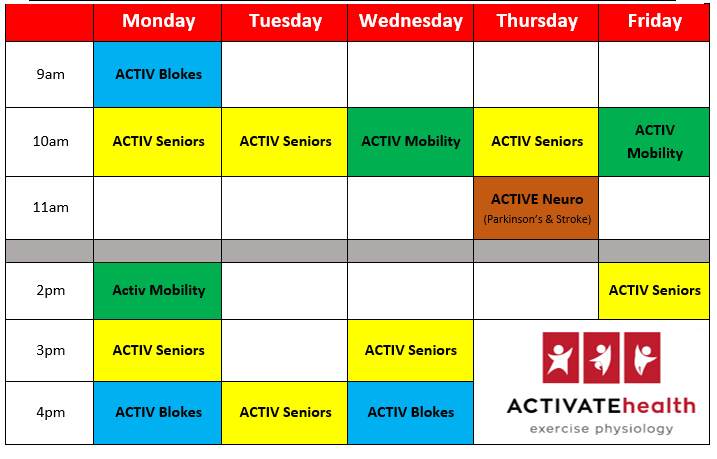 | | Monday | Tuesday | Wednesday | Thursday | Friday |
|---|---|---|---|---|---|
| 9am | ACTIV Blokes | | | | |
| 10am | ACTIV Seniors | ACTIV Seniors | ACTIV Mobility | ACTIV Seniors | ACTIV Mobility |
| 11am | | | | ACTIVE Neuro (Parkinson's & Stroke) | |
| | | | | | |
| 2pm | Activ Mobility | | | | ACTIV Seniors |
| 3pm | ACTIV Seniors | | ACTIV Seniors | | |
| 4pm | ACTIV Blokes | ACTIV Seniors | ACTIV Blokes | | |

ACTIVATEhealth
exercise physiology